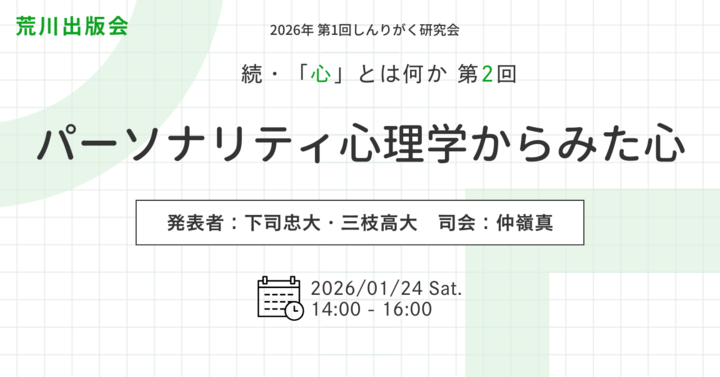 荒川出版会

2026年 第1回しんりがく研究会

続・「心」とは何か 第2回

パーソナリティ心理学からみた心

発表者：下司忠大・三枝高大　司会：仲嶺真

2026/01/24 Sat.
14:00 - 16:00